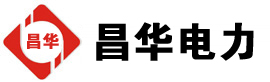 昌华

昌华电力